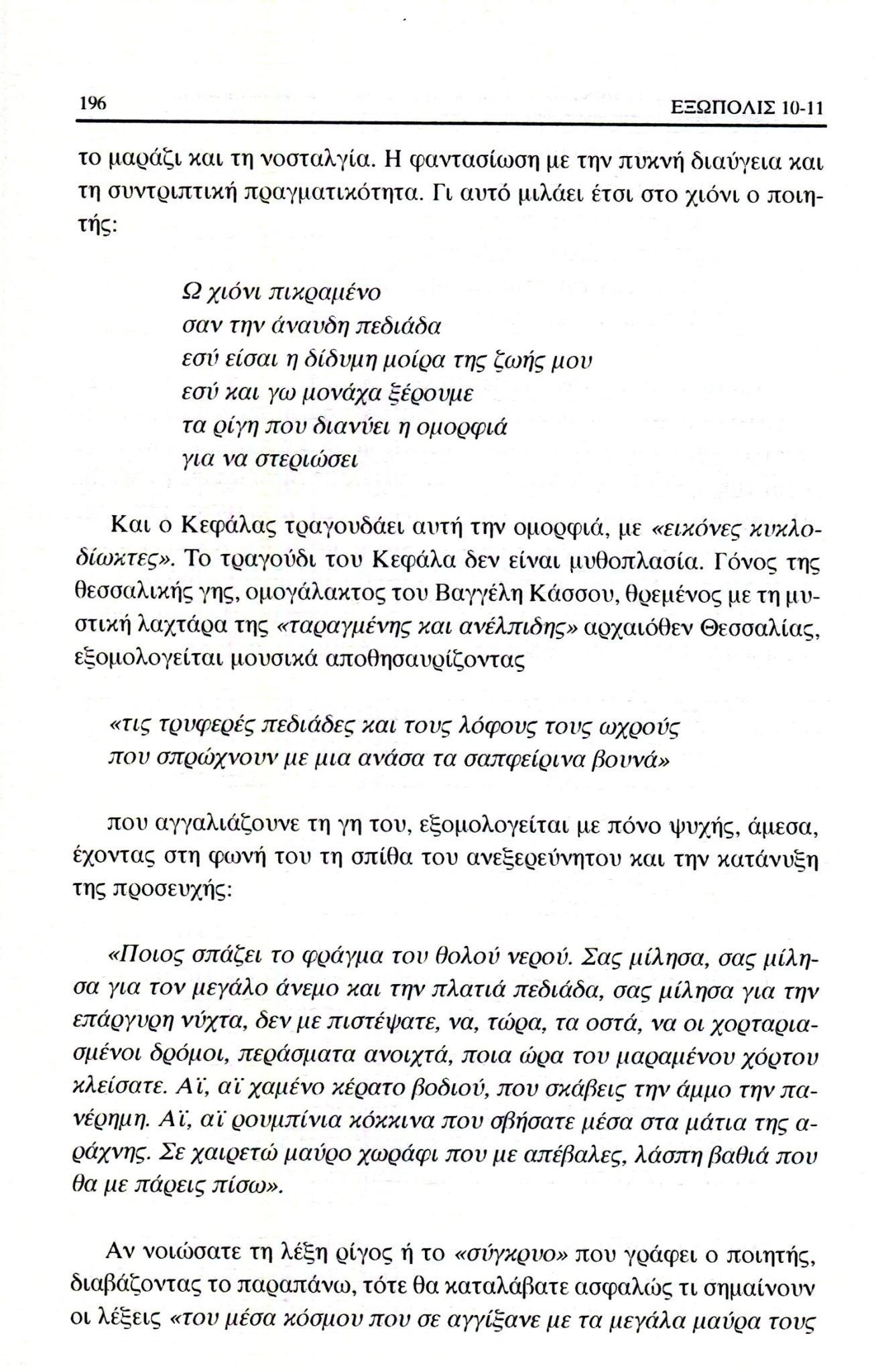 196

ΕΞΩΠΟΛΙΣ 10-11

το μαράζι και τη νοσταλγία. Η φαντασίωση με την πυκνή διαύγεια και τη συντριπτική πραγματικότητα. Γι αυτό μιλάει έτσι στο χιόνι ο ποιητής:

Ω χιόνι πικραμένο
σαν την άναυδη πεδιάδα
εσύ είσαι η δίδυμη μοίρα της ζωής μου
εσύ και γω μονάχα ξέρουμε
τα ρίγη που διανύει η ομορφιά
για να στεριώσει

Και ο Κεφάλας τραγουδάει αυτή την ομορφιά, με «εικόνες κυκλοδίωκτες». Το τραγούδι του Κεφάλα δεν είναι μυθοπλασία. Γόνος της θεσσαλικής γης, ομογάλακτος του Βαγγέλη Κάσσου, θρεμένος με τη μυστική λαχτάρα της «ταραγμένης και ανέλπιδης» αρχαιόθεν Θεσσαλίας, εξομολογείται μουσικά αποθησαυρίζοντας

«τις τρυφερές πεδιάδες και τους λόφους τους ωχρούς
που σπρώχνουν με μια ανάσα τα σαπφείρινα βουνά»

που αγγαλιάζουνε τη γη του, εξομολογείται με πόνο ψυχής, άμεσα, έχοντας στη φωνή του τη σπίθα του ανεξερεύνητου και την κατάνυξη της προσευχής:

«Ποιος σπάζει το φράγμα του θολού νερού. Σας μίλησα, σας μίλησα για τον μεγάλο άνεμο και την πλατιά πεδιάδα, σας μίλησα για την επάργυρη νύχτα, δεν με πιστέψατε, να, τώρα, τα οστά, να οι χορταριασμένοι δρόμοι, περάσματα ανοιχτά, ποια ώρα του μαραμένου χόρτου κλείσατε. Αϊ, αϊ χαμένο κέρατο βοδιού, που σκάβεις την άμμο την πανέρημη. Αϊ, αϊ ρουμπίνια κόκκινα που σβήσατε μέσα στα μάτια της αράχνης. Σε χαιρετώ μαύρο χωράφι που με απέβαλες, λάσπη βαθιά που θα με πάρεις πίσω».

Αν νοιώσατε τη λέξη ρίγος ή το «σύγκρυο» που γράφει ο ποιητής, διαβάζοντας το παραπάνω, τότε θα καταλάβατε ασφαλώς τι σημαίνουν οι λέξεις «του μέσα κόσμου που σε αγγίξανε με τα μεγάλα μαύρα τους